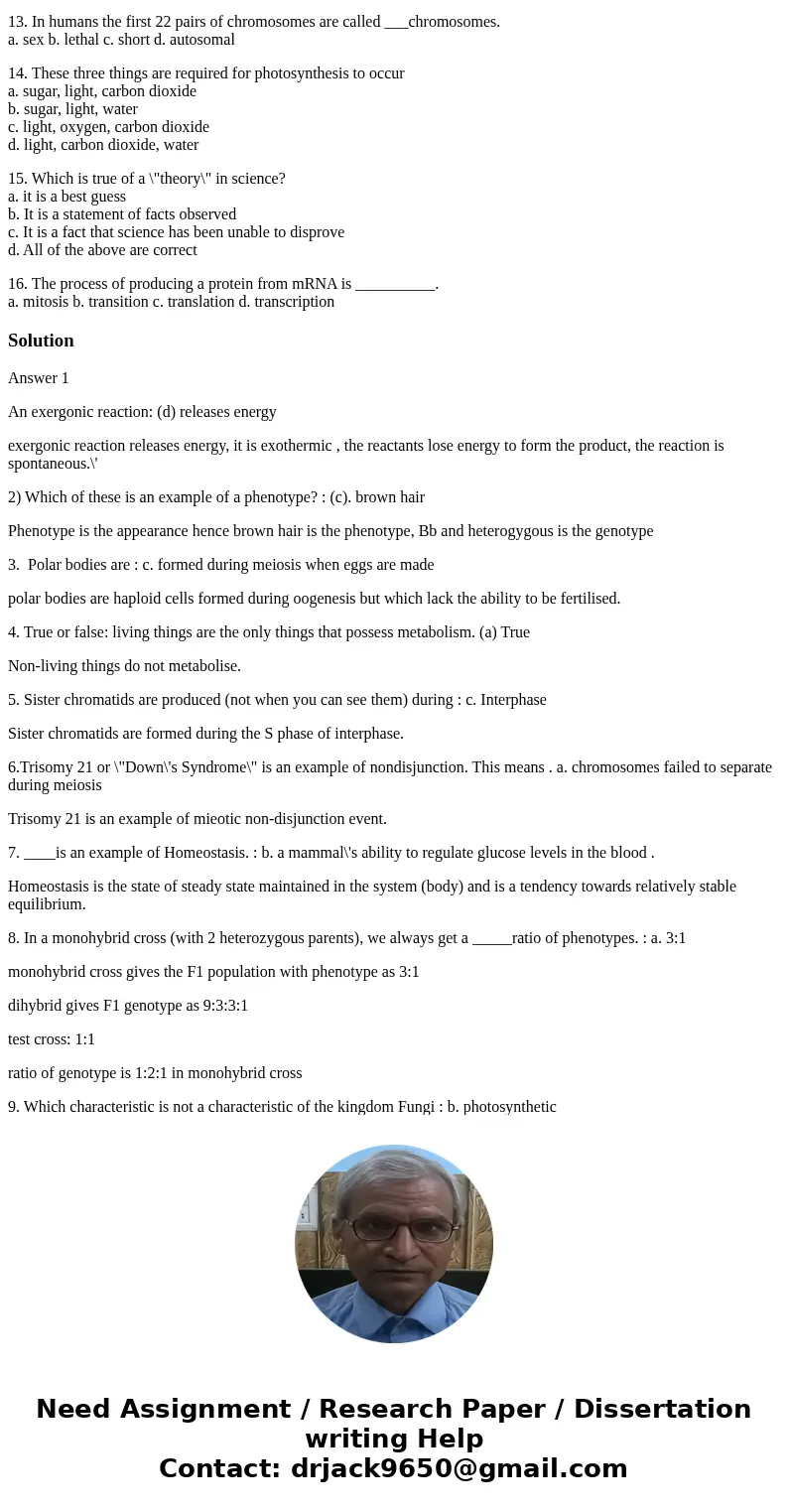 13. In humans the first 22 pairs of chromosomes are called ___chromosomes.
a. sex b. lethal c. short d. autosomal

14. These three things are required for photosynthesis to occur
a. sugar, light, carbon dioxide
b. sugar, light, water
c. light, oxygen, carbon dioxide
d. light, carbon dioxide, water

15. Which is true of a \"theory\" in science?
a. it is a best guess
b. It is a statement of facts observed
c. It is a fact that science has been unable to disprove
d. All of the above are correct

16. The process of producing a protein from mRNA is __________.
a. mitosis b. transition c. translation d. transcription

Solution

Answer 1

An exergonic reaction: (d) releases energy

exergonic reaction releases energy, it is exothermic , the reactants lose energy to form the product, the reaction is spontaneous.\'

2) Which of these is an example of a phenotype? : (c). brown hair

Phenotype is the appearance hence brown hair is the phenotype, Bb and heterogygous is the genotype

3. Polar bodies are : c. formed during meiosis when eggs are made

polar bodies are haploid cells formed during oogenesis but which lack the ability to be fertilised.

4. True or false: living things are the only things that possess metabolism. (a) True

Non-living things do not metabolise.

5. Sister chromatids are produced (not when you can see them) during : c. Interphase

Sister chromatids are formed during the S phase of interphase.

6.Trisomy 21 or \"Down\'s Syndrome\" is an example of nondisjunction. This means . a. chromosomes failed to separate during meiosis

Trisomy 21 is an example of mieotic non-disjunction event.

7. ____is an example of Homeostasis. : b. a mammal\'s ability to regulate glucose levels in the blood .

Homeostasis is the state of steady state maintained in the system (body) and is a tendency towards relatively stable equilibrium.

8. In a monohybrid cross (with 2 heterozygous parents), we always get a _____ratio of phenotypes. : a. 3:1

monohybrid cross gives the F1 population with phenotype as 3:1

dihybrid gives F1 genotype as 9:3:3:1

test cross: 1:1

ratio of genotype is 1:2:1 in monohybrid cross

9. Which characteristic is not a characteristic of the kingdom Fungi : b. photosynthetic

Need Assignment / Research Paper / Dissertation writing Help
Contact: drjack9650@gmail.com